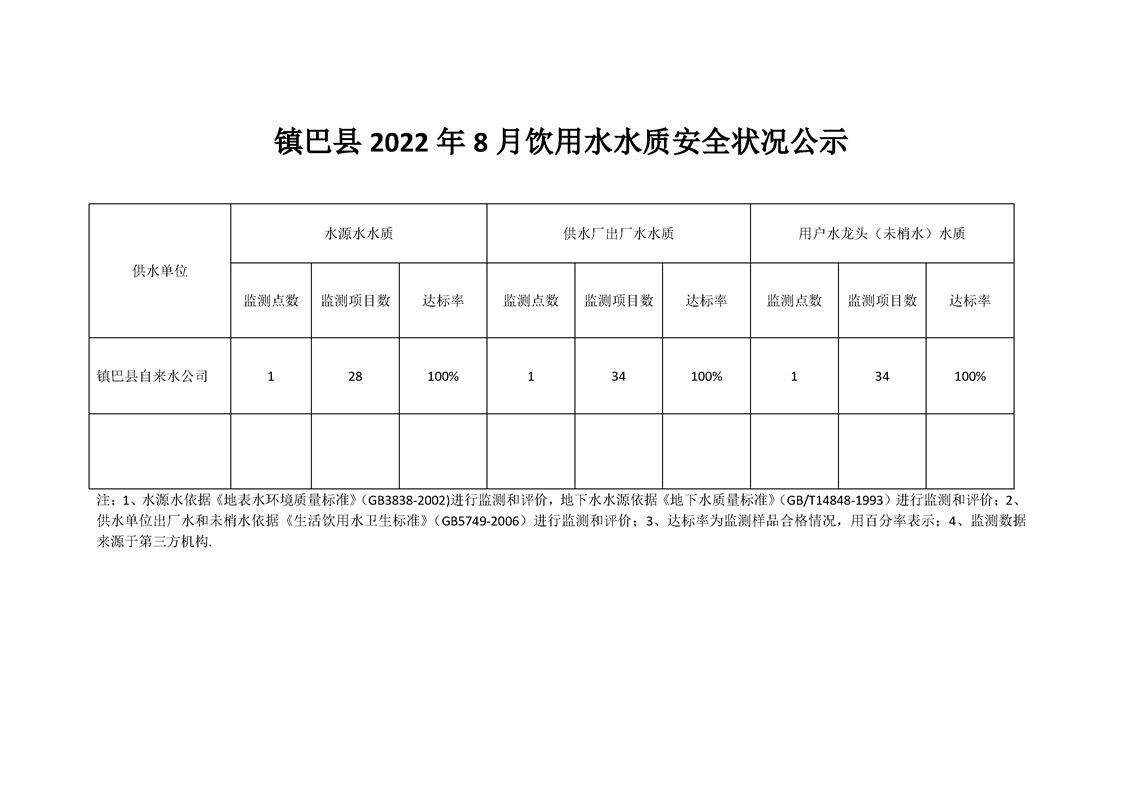 镇巴县 2022 年 8 月饮用水水质安全状况公示

| 供水单位 | 水源水水质 | | | 供水厂出厂水水质 | | | 用户水龙头（末梢水）水质 | | |
|---|---|---|---|---|---|---|---|---|---|
| | 监测点数 | 监测项目数 | 达标率 | 监测点数 | 监测项目数 | 达标率 | 监测点数 | 监测项目数 | 达标率 |
| 镇巴县自来水公司 | 1 | 28 | 100% | 1 | 34 | 100% | 1 | 34 | 100% |
| | | | | | | | | | |

注：1、水源水依据《地表水环境质量标准》（GB3838-2002)进行监测和评价，地下水水源依据《地下水质量标准》（GB/T14848-1993）进行监测和评价；2、供水单位出厂水和末梢水依据《生活饮用水卫生标准》（GB5749-2006）进行监测和评价；3、达标率为监测样品合格情况，用百分率表示；4、监测数据来源于第三方机构.